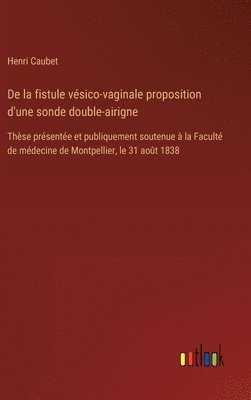 Henri Caubet

De la fistule vésico-vaginale proposition d'une sonde double-airigne

Thèse présentée et publiquement soutenue à la Faculté de médecine de Montpellier, le 31 août 1838

outlook